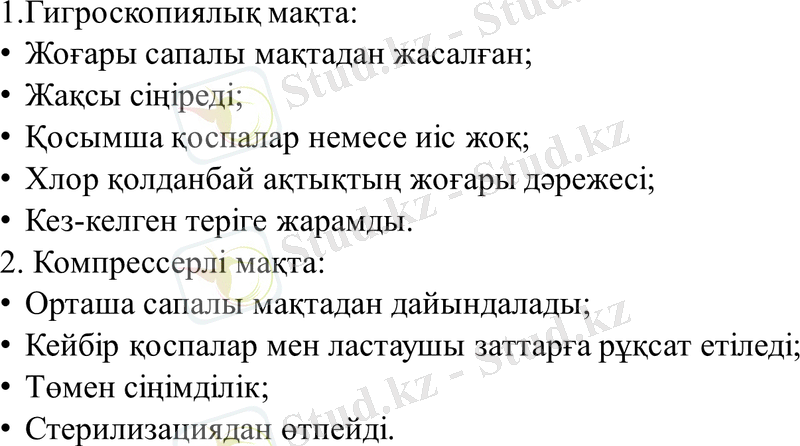 1.Гигроскопиялық мақта:
• Жоғары сапалы мақтадан жасалған;
• Жақсы сіңіреді;
• Қосымша қоспалар немесе иіс жоқ;
• Хлор қолданбай ақтықтың жоғары дәрежесі;
• Кез-келген теріге жарамды.
2. Компрессерлі мақта:
• Орташа сапалы мақтадан дайындалады;
• Кейбір қоспалар мен ластаушы заттарға рұқсат етіледі;
• Төмен сіңімділік;
• Стерилизациядан өтпейді.

Stud.kz - Stud.kz